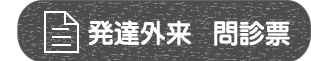 発達外来　問診票